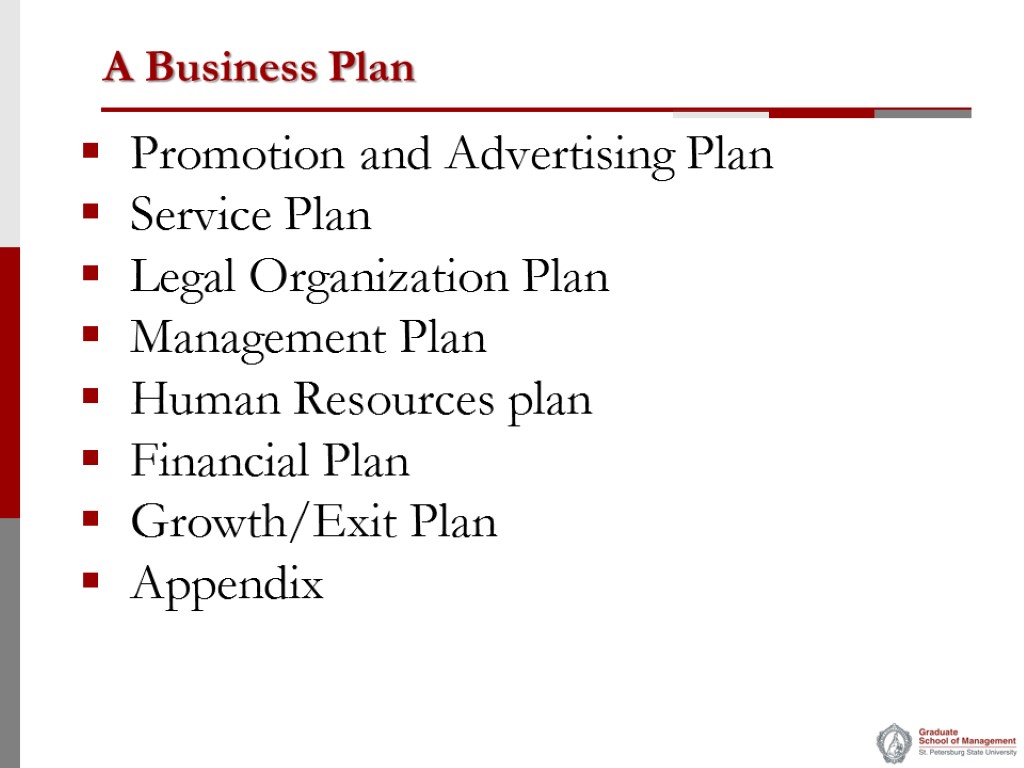 A Business Plan

• Promotion and Advertising Plan
• Service Plan
• Legal Organization Plan
• Management Plan
• Human Resources plan
• Financial Plan
• Growth/Exit Plan
• Appendix

Graduate
School of Management
St. Petersburg State University